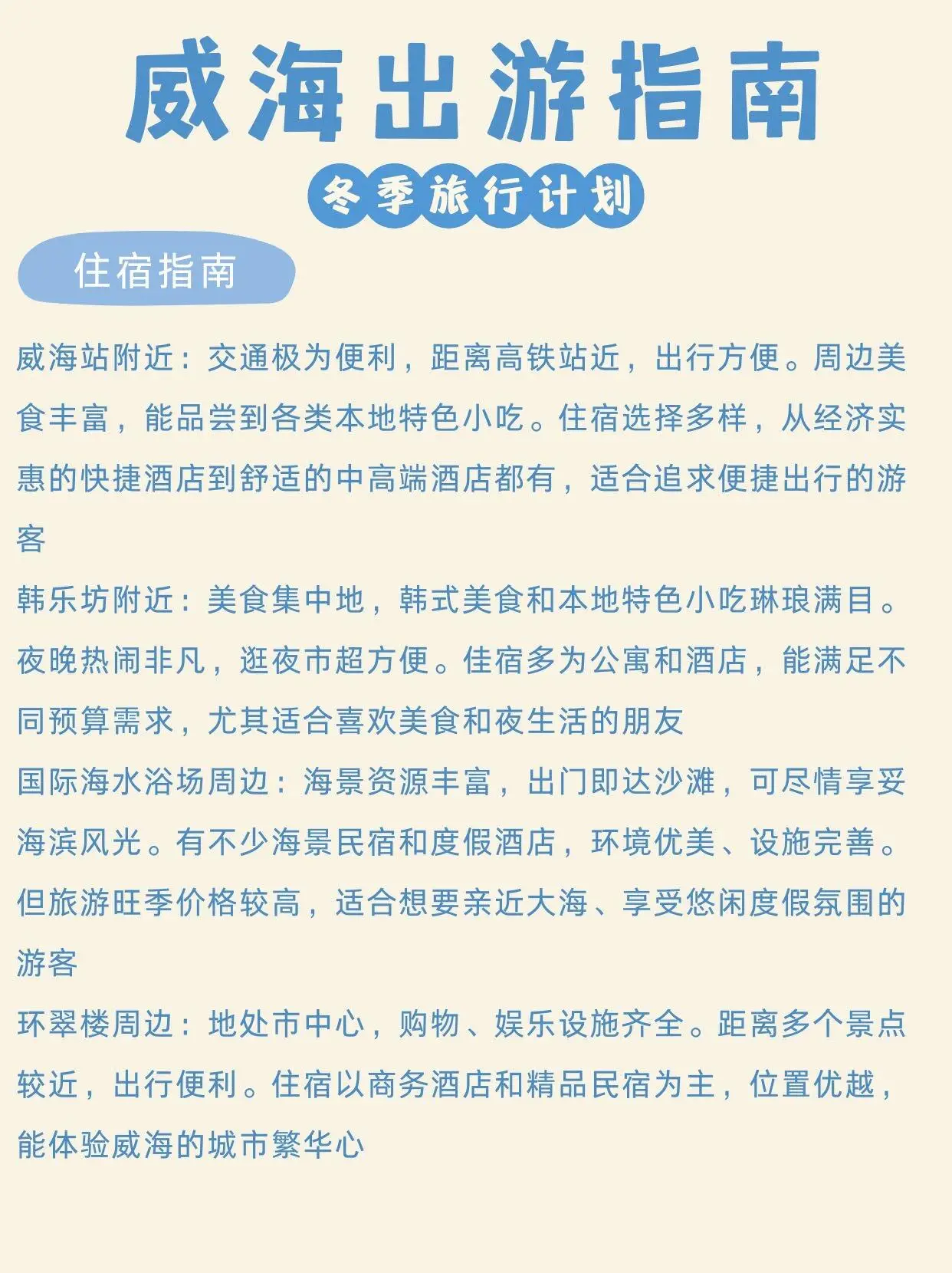 威海出游指南

冬季旅行计划

住宿指南

威海站附近：交通极为便利，距离高铁站近，出行方便。周边美食丰富，能品尝到各类本地特色小吃。住宿选择多样，从经济实惠的快捷酒店到舒适的中高端酒店都有，适合追求便捷出行的游客

韩乐坊附近：美食集中地，韩式美食和本地特色小吃琳琅满目。夜晚热闹非凡，逛夜市超方便。佳宿多为公寓和酒店，能满足不同预算需求，尤其适合喜欢美食和夜生活的朋友

国际海水浴场周边：海景资源丰富，出门即达沙滩，可尽情享妥海滨风光。有不少海景民宿和度假酒店，环境优美、设施完善。但旅游旺季价格较高，适合想要亲近大海、享受悠闲度假氛围的游客

环翠楼周边：地处市中心，购物、娱乐设施齐全。距离多个景点较近，出行便利。住宿以商务酒店和精品民宿为主，位置优越，能体验威海的城市繁华心